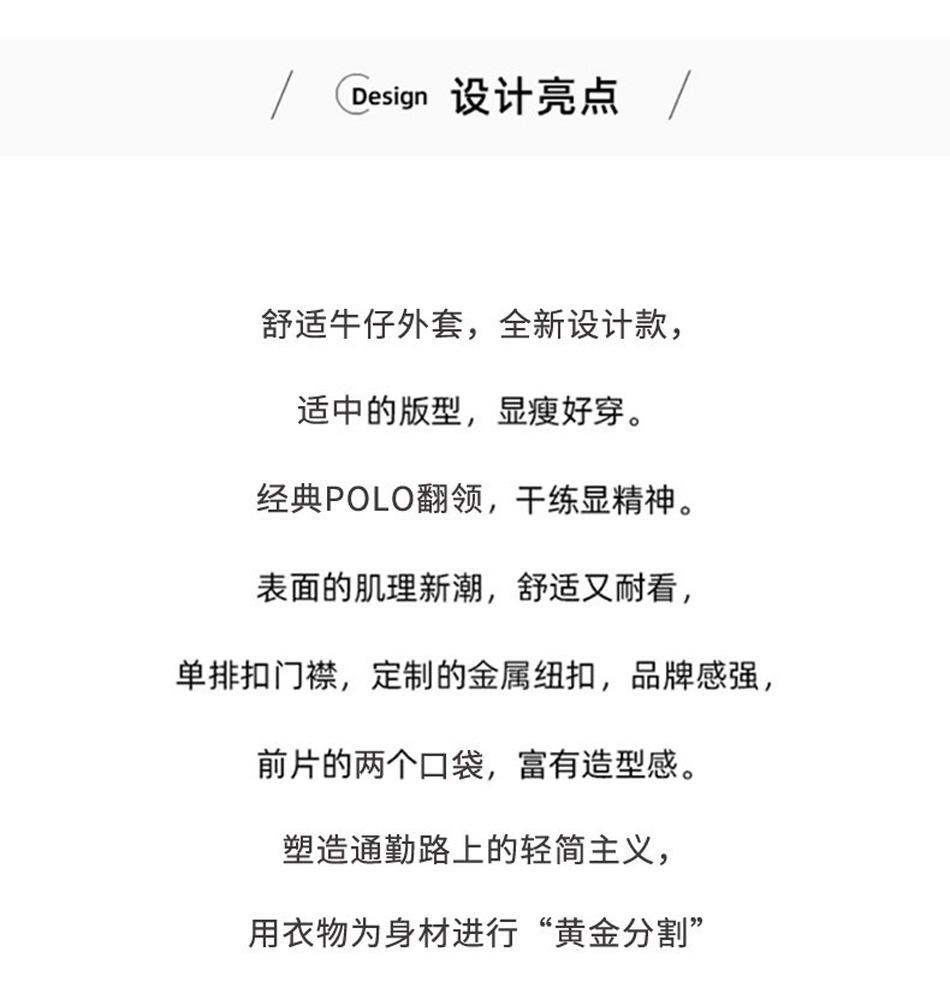 / Design 设计亮点 /

舒适牛仔外套，全新设计款，

适中的版型，显瘦好穿。

经典POLO翻领，干练显精神。

表面的肌理新潮，舒适又耐看，

单排扣门襟，定制的金属纽扣，品牌感强，

前片的两个口袋，富有造型感。

塑造通勤路上的轻简主义，

用衣物为身材进行“黄金分割”